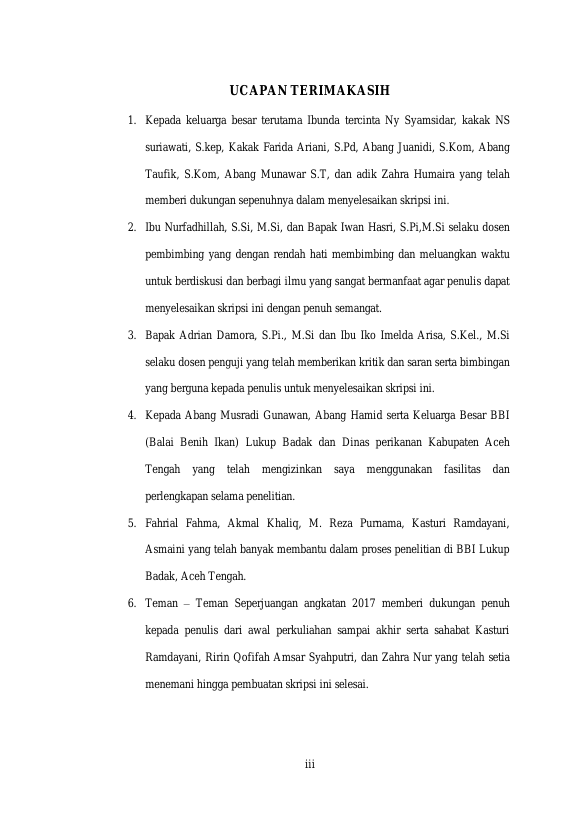 UCAPAN TERIMAKASIH

1. Kepada keluarga besar terutama Ibunda tercinta Ny Syamsidar, kakak NS suriawati, S.kep, Kakak Farida Ariani, S.Pd, Abang Juanidi, S.Kom, Abang Taufik, S.Kom, Abang Munawar S.T, dan adik Zahra Humaira yang telah memberi dukungan sepenuhnya dalam menyelesaikan skripsi ini.

2. Ibu Nurfadhillah, S.Si, M.Si, dan Bapak Iwan Hasri, S.Pi,M.Si selaku dosen pembimbing yang dengan rendah hati membimbing dan meluangkan waktu untuk berdiskusi dan berbagi ilmu yang sangat bermanfaat agar penulis dapat menyelesaikan skripsi ini dengan penuh semangat.

3. Bapak Adrian Damora, S.Pi., M.Si dan Ibu Iko Imelda Arisa, S.Kel., M.Si selaku dosen penguji yang telah memberikan kritik dan saran serta bimbingan yang berguna kepada penulis untuk menyelesaikan skripsi ini.

4. Kepada Abang Musradi Gunawan, Abang Hamid serta Keluarga Besar BBI (Balai Benih Ikan) Lukup Badak dan Dinas perikanan Kabupaten Aceh Tengah yang telah mengizinkan saya menggunakan fasilitas dan perlengkapan selama penelitian.

5. Fahrial Fahma, Akmal Khaliq, M. Reza Purnama, Kasturi Ramdayani, Asmaini yang telah banyak membantu dalam proses penelitian di BBI Lukup Badak, Aceh Tengah.

6. Teman – Teman Seperjuangan angkatan 2017 memberi dukungan penuh kepada penulis dari awal perkuliahan sampai akhir serta sahabat Kasturi Ramdayani, Ririn Qofifah Amsar Syahputri, dan Zahra Nur yang telah setia menemani hingga pembuatan skripsi ini selesai.

iii